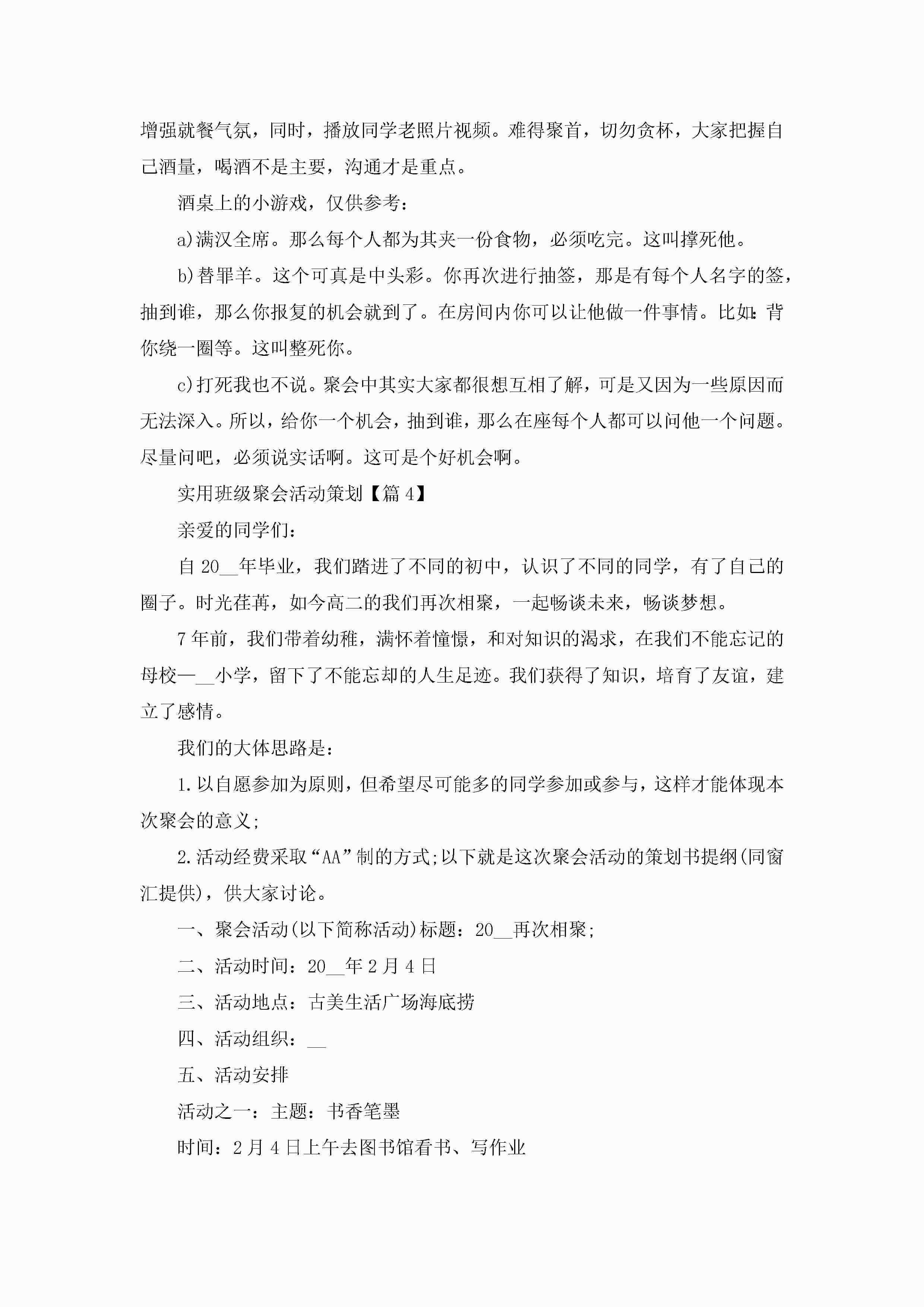 增强就餐气氛，同时，播放同学老照片视频。难得聚首，切勿贪杯，大家把握自己酒量，喝酒不是主要，沟通才是重点。

酒桌上的小游戏，仅供参考：

a)满汉全席。那么每个人都为其夹一份食物，必须吃完。这叫撑死他。

b)替罪羊。这个可真是中头彩。你再次进行抽签，那是有每个人名字的签，抽到谁，那么你报复的机会就到了。在房间内你可以让他做一件事情。比如：背你绕一圈等。这叫整死你。

c)打死我也不说。聚会中其实大家都很想互相了解，可是又因为一些原因而无法深入。所以，给你一个机会，抽到谁，那么在座每个人都可以问他一个问题。尽量问吧，必须说实话啊。这可是个好机会啊。

实用班级聚会活动策划【篇4】

亲爱的同学们：

自20__年毕业，我们踏进了不同的初中，认识了不同的同学，有了自己的圈子。时光荏苒，如今高二的我们再次相聚，一起畅谈未来，畅谈梦想。

7年前，我们带着幼稚，满怀着憧憬，和对知识的渴求，在我们不能忘记的母校—__小学，留下了不能忘却的人生足迹。我们获得了知识，培育了友谊，建立了感情。

我们的大体思路是：

1.以自愿参加为原则，但希望尽可能多的同学参加或参与，这样才能体现本次聚会的意义;

2.活动经费采取“AA”制的方式;以下就是这次聚会活动的策划书提纲(同窗汇提供)，供大家讨论。

一、聚会活动(以下简称活动)标题：20__再次相聚;

二、活动时间：20__年2月4日

三、活动地点：古美生活广场海底捞

四、活动组织：__

五、活动安排

活动之一：主题：书香笔墨

时间：2月4日上午去图书馆看书、写作业